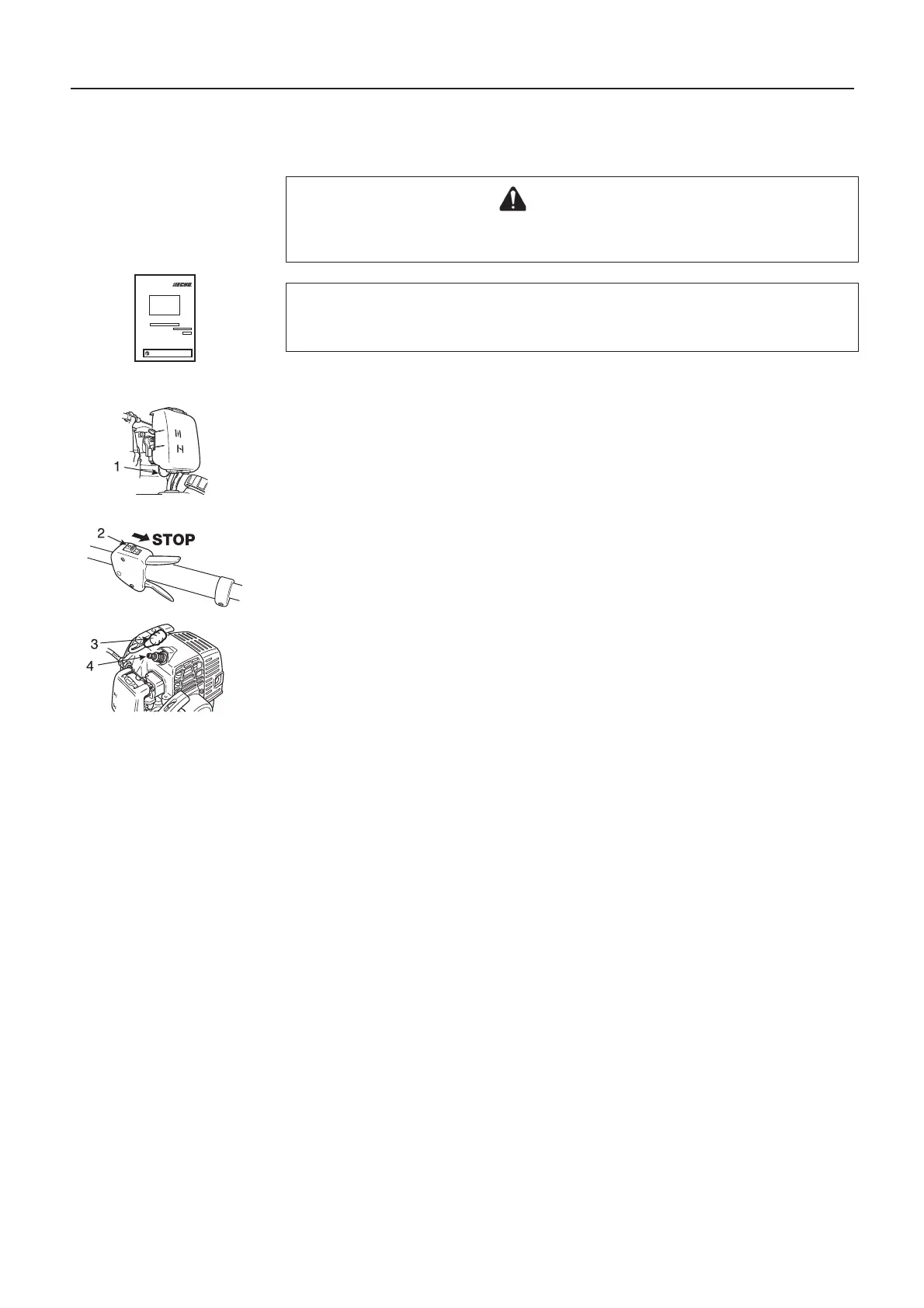 ECHO

1

2

STOP

3

4